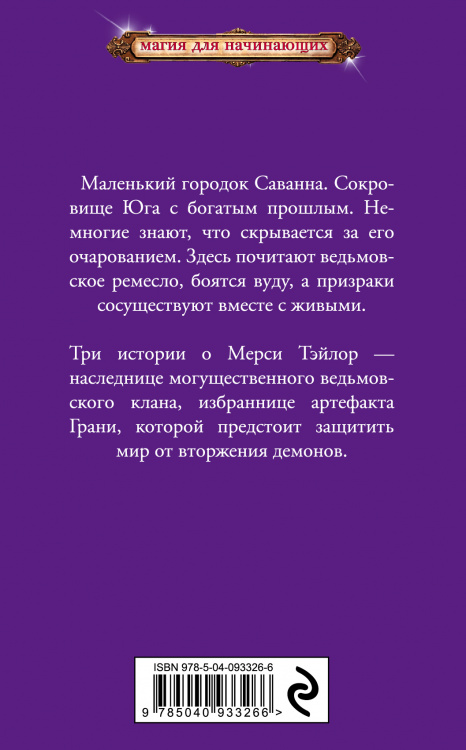 магия для начинающих

Маленький городок Саванна. Сокровище Юга с богатым прошлым. Немногие знают, что скрывается за его очарованием. Здесь почитают ведьмовское ремесло, боятся вуду, а призраки сосуществуют вместе с живыми.

Три истории о Мерси Тэйлор — наследнице могущественного ведьмовского клана, избраннице артефакта Грани, которой предстоит защитить мир от вторжения демонов.

ISBN 978-5-04-093326-6

9 785040 933266 >